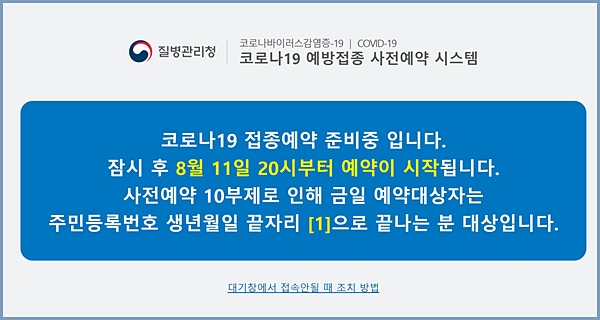 질병관리청

코로나바이러스감염증-19 | COVID-19
코로나19 예방접종 사전예약 시스템

코로나19 접종예약 준비중 입니다.
잠시 후 8월 11일 20시부터 예약이 시작됩니다.
사전예약 10부제로 인해 금일 예약대상자는
주민등록번호 생년월일 끝자리 [1]으로 끝나는 분 대상입니다.

대기창에서 접속안될 때 조치 방법